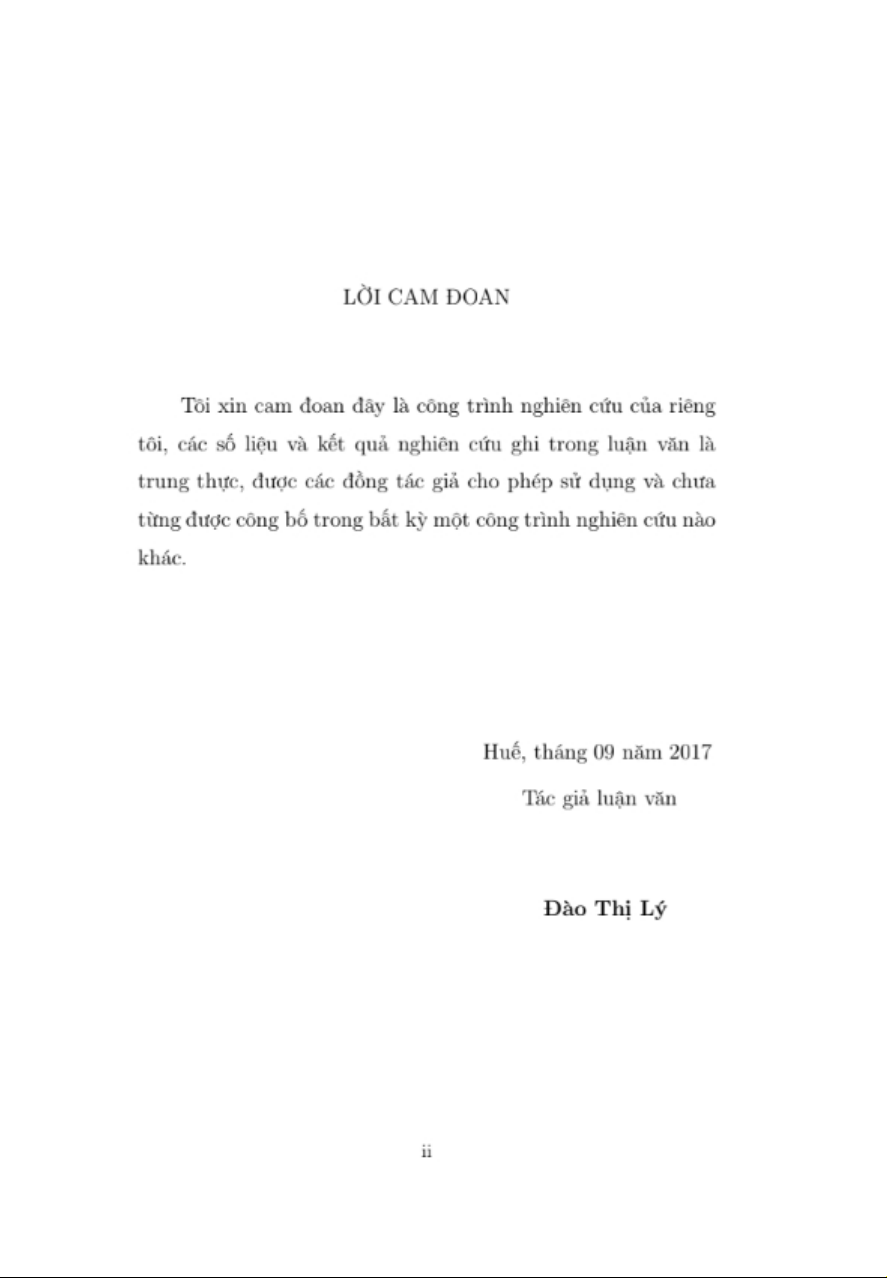 LỜI CAM ĐOAN

Tôi xin cam đoan đây là công trình nghiên cứu của riêng tôi, các số liệu và kết quả nghiên cứu ghi trong luận văn là trung thực, được các đồng tác giả cho phép sử dụng và chưa từng được công bố trong bất kỳ một công trình nghiên cứu nào khác.

Huế, tháng 09 năm 2017

Tác giả luận văn

Đào Thị Lý

ii